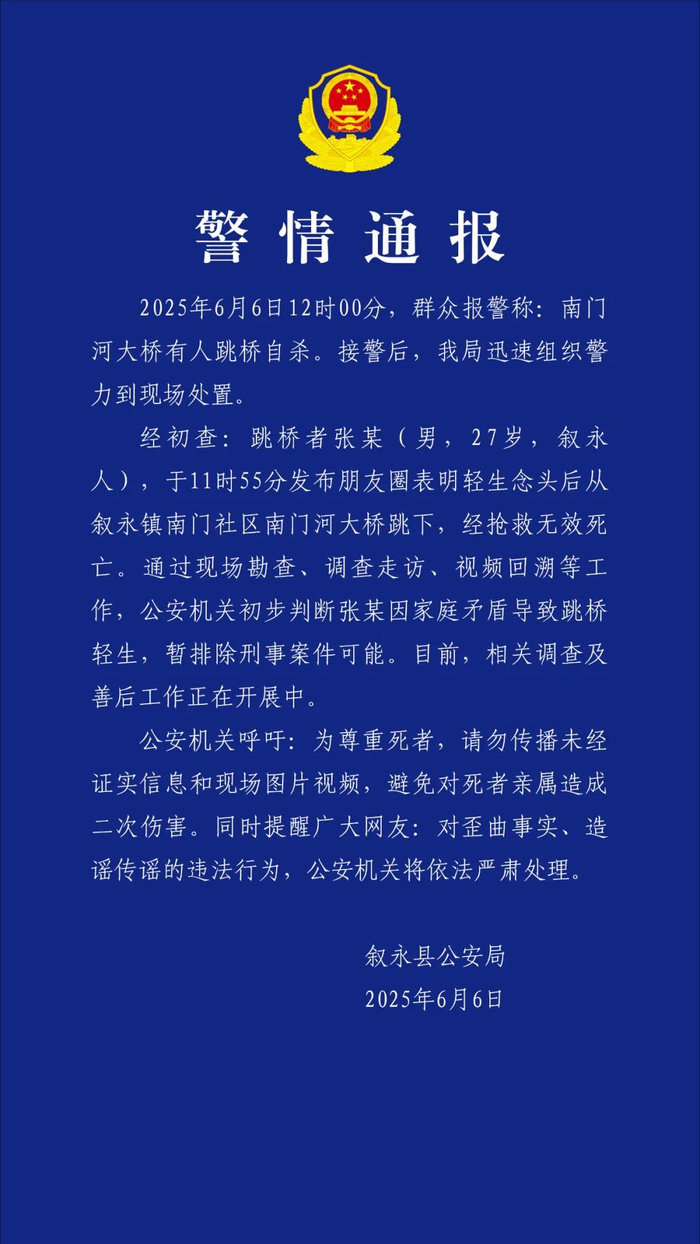 警情通报

2025年6月6日12时00分，群众报警称：南门河大桥有人跳桥自杀。接警后，我局迅速组织警力到现场处置。

经初查：跳桥者张某（男，27岁，叙永人），于11时55分发布朋友圈表明轻生念头后从叙永镇南门社区南门河大桥跳下，经抢救无效死亡。通过现场勘查、调查走访、视频回溯等工作，公安机关初步判断张某因家庭矛盾导致跳桥轻生，暂排除刑事案件可能。目前，相关调查及善后工作正在开展中。

公安机关呼吁：为尊重死者，请勿传播未经证实信息和现场图片视频，避免对死者亲属造成二次伤害。同时提醒广大网友：对歪曲事实、造谣传谣的违法行为，公安机关将依法严肃处理。

叙永县公安局
2025年6月6日